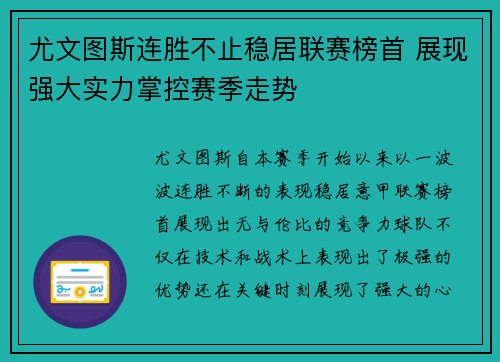 尤文图斯连胜不止稳居联赛榜首 展现强大实力掌控赛季走势

尤文图斯自本赛季开始以来以一波波连胜不断的表现稳居意甲联赛榜首展现出无与伦比的竞争力球队不仅在技术和战术上表现出了极强的优势还在关键时刻展现了强大的心